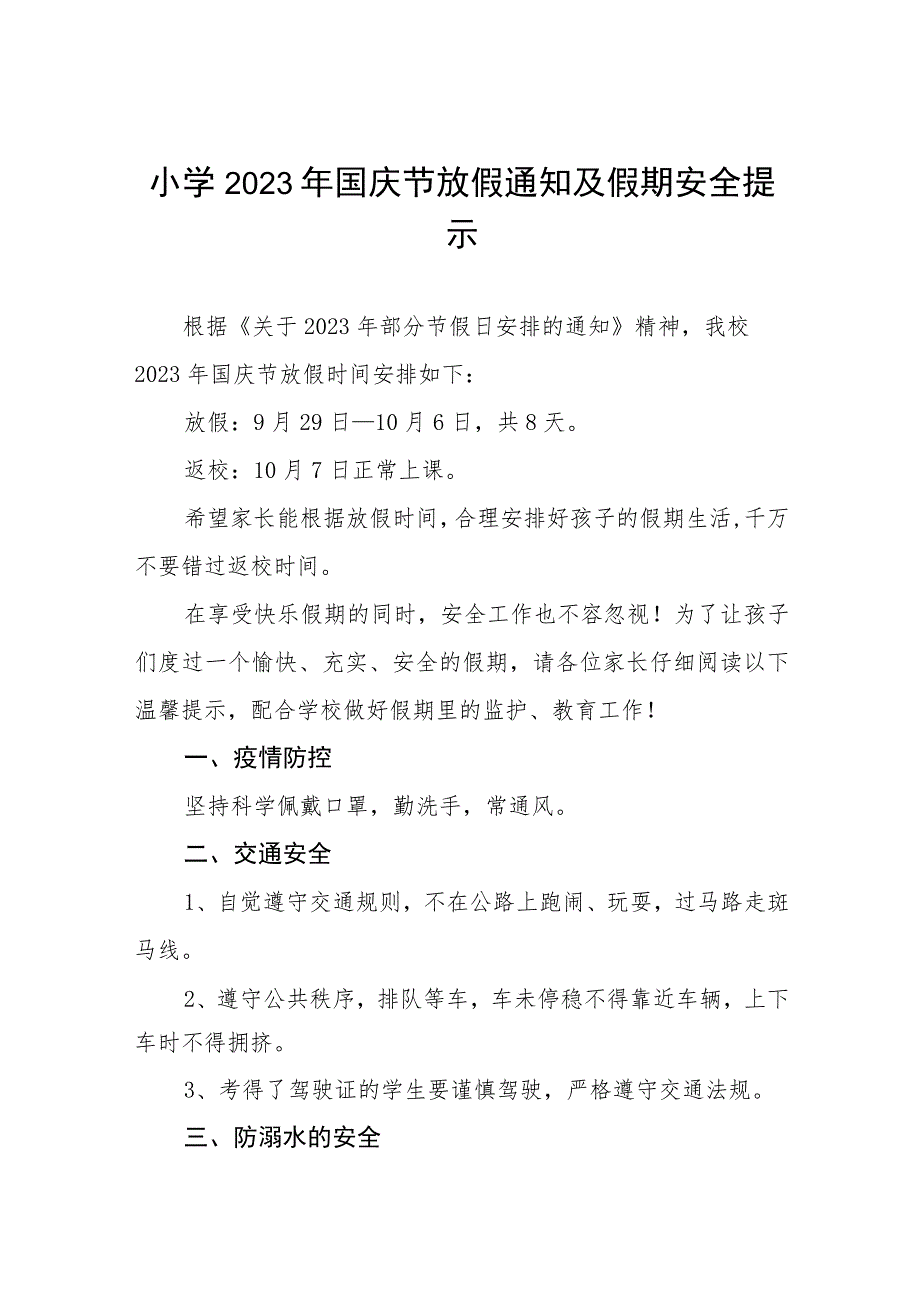 小学2023年国庆节放假通知及假期安全提示

根据《关于2023年部分节假日安排的通知》精神，我校2023年国庆节放假时间安排如下：

放假：9月29日—10月6日，共8天。

返校：10月7日正常上课。

希望家长能根据放假时间，合理安排好孩子的假期生活，千万不要错过返校时间。

在享受快乐假期的同时，安全工作也不容忽视！为了让孩子们度过一个愉快、充实、安全的假期，请各位家长仔细阅读以下温馨提示，配合学校做好假期里的监护、教育工作！

一、疫情防控

坚持科学佩戴口罩，勤洗手，常通风。

二、交通安全

1、自觉遵守交通规则，不在公路上跑闹、玩耍，过马路走斑马线。

2、遵守公共秩序，排队等车，车未停稳不得靠近车辆，上下车时不得拥挤。

3、考得了驾驶证的学生要谨慎驾驶，严格遵守交通法规。

三、防溺水的安全